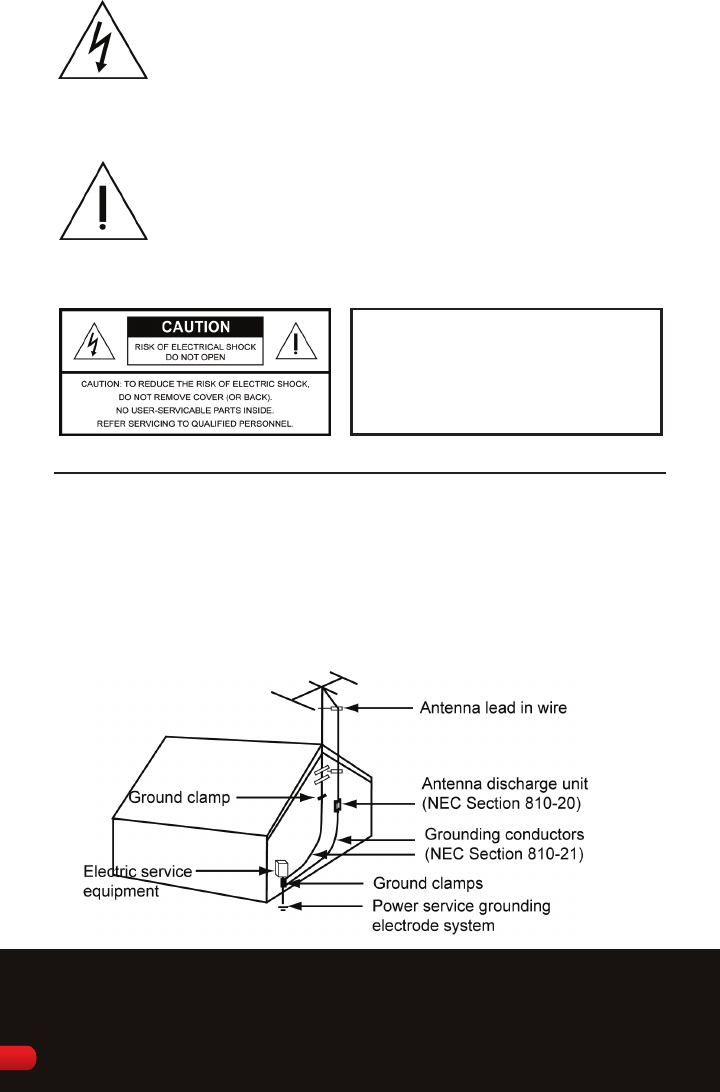 CAUTION

RISK OF ELECTRICAL SHOCK DO NOT OPEN

CAUTION: TO REDUCE THE RISK OF ELECTRIC SHOCK, DO NOT REMOVE COVER (OR BACK). NO USER-SERVICABLE PARTS INSIDE. REFER SERVICING TO QUALIFIED PERSONNEL.

Antenna lead in wire

Ground clamp

Antenna discharge unit (NEC Section 810-20)

Grounding conductors (NEC Section 810-21)

Electric service equipment

Ground clamps

Power service grounding electrode system